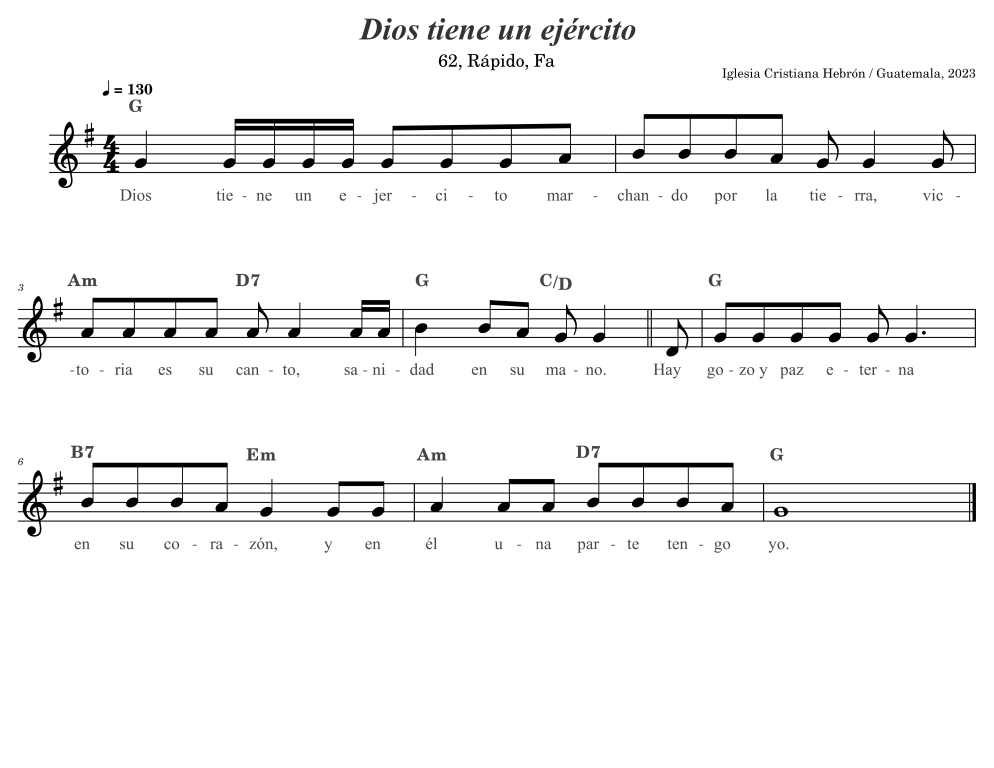 Dios tiene un ejército

62, Rápido, Fa

Iglesia Cristiana Hebrón / Guatemala, 2023

♩ = 130

G

Dios tie - ne un e - jer - ci - to mar - chan - do por la tie - rra, vic -

3

Am D7 G C/D G

-to - ria es su can - to, sa - ni - dad en su ma - no. Hay go - zo y paz e - ter - na

6

B7 Em Am D7 G

en su co - ra - zón, y en él u - na par - te ten - go yo.